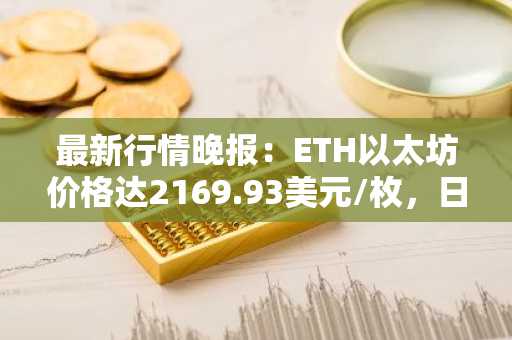 最新行情晚报：ETH以太坊价格达2169.93美元/枚，日